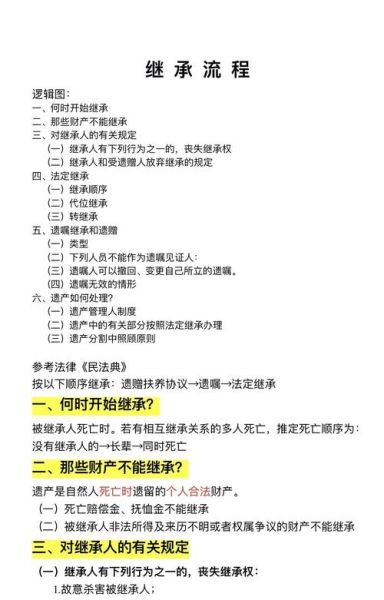 继 承 流 程

逻辑图:
一、何时开始继承
二、那些财产不能继承
三、对继承人的有关规定
（一）继承人有下列行为之一的，丧失继承权
（二）继承人和受遗赠人放弃继承的规定
四、法定继承
（一）继承顺序
（二）代位继承
（三）转继承
五、遗嘱继承和遗赠
（一）类型
（二）下列人员不能作为遗嘱见证人:
（三）遗嘱人可以撤回、变更自己所立的遗嘱。
（四）遗嘱无效的情形
六、遗产如何处理?
（一）遗产管理人制度
（二）遗产中的有关部分按照法定继承办理
（三）遗产分割中照顾原则

参考法律《民法典》
按以下顺序继承：遗赠扶养协议→遗嘱→法定继承

一、何时开始继承?

被继承人死亡时。若有相互继承关系的多人死亡，推定死亡顺序为：没有继承人的→长辈→同时死亡

二、那些财产不能继承?

遗产是自然人死亡时遗留的个人合法财产。
（一）死亡赔偿金、抚恤金不能继承
（二）被继承人非法所得及来历不明或者权属争议的财产不能继承

三、对继承人的有关规定

（一）继承人有下列行为之一的，丧失继承权:
1.故意杀害被继承人;